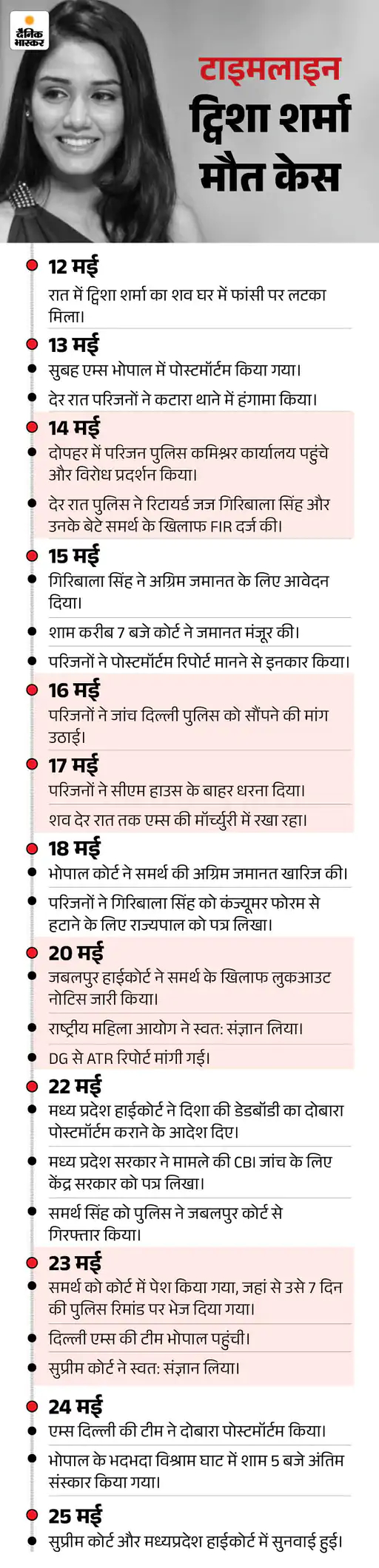 दैनिक भास्कर

टाइमलाइन
ट्विशा शर्मा
मौत केस

12 मई
रात में ट्विशा शर्मा का शव घर में फांसी पर लटका मिला।

13 मई
सुबह एम्स भोपाल में पोस्टमॉर्टम किया गया।
देर रात परिजनों ने कटारा थाने में हंगामा किया।

14 मई
दोपहर में परिजन पुलिस कमिश्नर कार्यालय पहुंचे और विरोध प्रदर्शन किया।
देर रात पुलिस ने रिटायर्ड जज गिरिबाला सिंह और उनके बेटे समर्थ के खिलाफ FIR दर्ज की।

15 मई
गिरिबाला सिंह ने अग्रिम जमानत के लिए आवेदन दिया।
शाम करीब 7 बजे कोर्ट ने जमानत मंजूर की।
परिजनों ने पोस्टमॉर्टम रिपोर्ट मानने से इनकार किया।

16 मई
परिजनों ने जांच दिल्ली पुलिस को सौंपने की मांग उठाई।

17 मई
परिजनों ने सीएम हाउस के बाहर धरना दिया।
शव देर रात तक एम्स की मॉर्च्युरी में रखा रहा।

18 मई
भोपाल कोर्ट ने समर्थ की अग्रिम जमानत खारिज की।
परिजनों ने गिरिबाला सिंह को कंज्यूमर फोरम से हटाने के लिए राज्यपाल को पत्र लिखा।

20 मई
जबलपुर हाईकोर्ट ने समर्थ के खिलाफ लुकआउट नोटिस जारी किया।
राष्ट्रीय महिला आयोग ने स्वत: संज्ञान लिया।
DG से ATR रिपोर्ट मांगी गई।

22 मई
मध्य प्रदेश हाईकोर्ट ने दिशा की डेडबॉडी का दोबारा पोस्टमॉर्टम कराने के आदेश दिए।
मध्य प्रदेश सरकार ने मामले की CBI जांच के लिए केंद्र सरकार को पत्र लिखा।
समर्थ सिंह को पुलिस ने जबलपुर कोर्ट से गिरफ्तार किया।

23 मई
समर्थ को कोर्ट में पेश किया गया, जहां से उसे 7 दिन की पुलिस रिमांड पर भेज दिया गया।
दिल्ली एम्स की टीम भोपाल पहुंची।
सुप्रीम कोर्ट ने स्वत: संज्ञान लिया।

24 मई
एम्स दिल्ली की टीम ने दोबारा पोस्टमॉर्टम किया।
भोपाल के भदभदा विश्राम घाट में शाम 5 बजे अंतिम संस्कार किया गया।

25 मई
सुप्रीम कोर्ट और मध्यप्रदेश हाईकोर्ट में सुनवाई हुई।